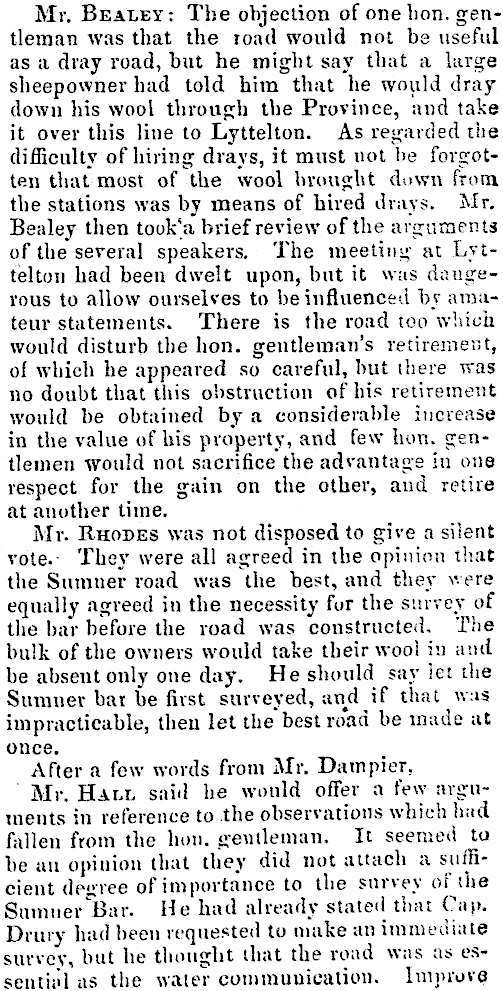 Mr. Bealey: The objection of one hon. gentleman was that the road would not be useful as a dray road, but he might say that a large sheepowner had told him that he would dray down his wool through the Province, and take it over this line to Lyttelton. As regarded the difficulty of hiring drays, it must not be forgotten that most of the wool brought down from the stations was by means of hired drays. Mr. Bealey then took a brief review of the arguments of the several speakers. The meeting at Lyttelton had been dwelt upon, but it was dangerous to allow ourselves to be influenced by amateur statements. There is the road too which would disturb the hon. gentleman's retirement, of which he appeared so careful, but there was no doubt that this obstruction of his retirement would be obtained by a considerable increase in the value of his property, and few hon. gentlemen would not sacrifice the advantage in one respect for the gain on the other, and retire at another time.

Mr. Rhodes was not disposed to give a silent vote. They were all agreed in the opinion that the Sumner road was the best, and they were equally agreed in the necessity for the survey of the bar before the road was constructed. The bulk of the owners would take their wool in and be absent only one day. He should say let the Sumner bar be first surveyed, and if that was impracticable, then let the best road be made at once.

After a few words from Mr. Dampier,

Mr. Hall said he would offer a few arguments in reference to the observations which had fallen from the hon. gentleman. It seemed to be an opinion that they did not attach a sufficient degree of importance to the survey of the Sumner Bar. He had already stated that Cap. Drury had been requested to make an immediate survey, but he thought that the road was as essential as the water communication. Improve